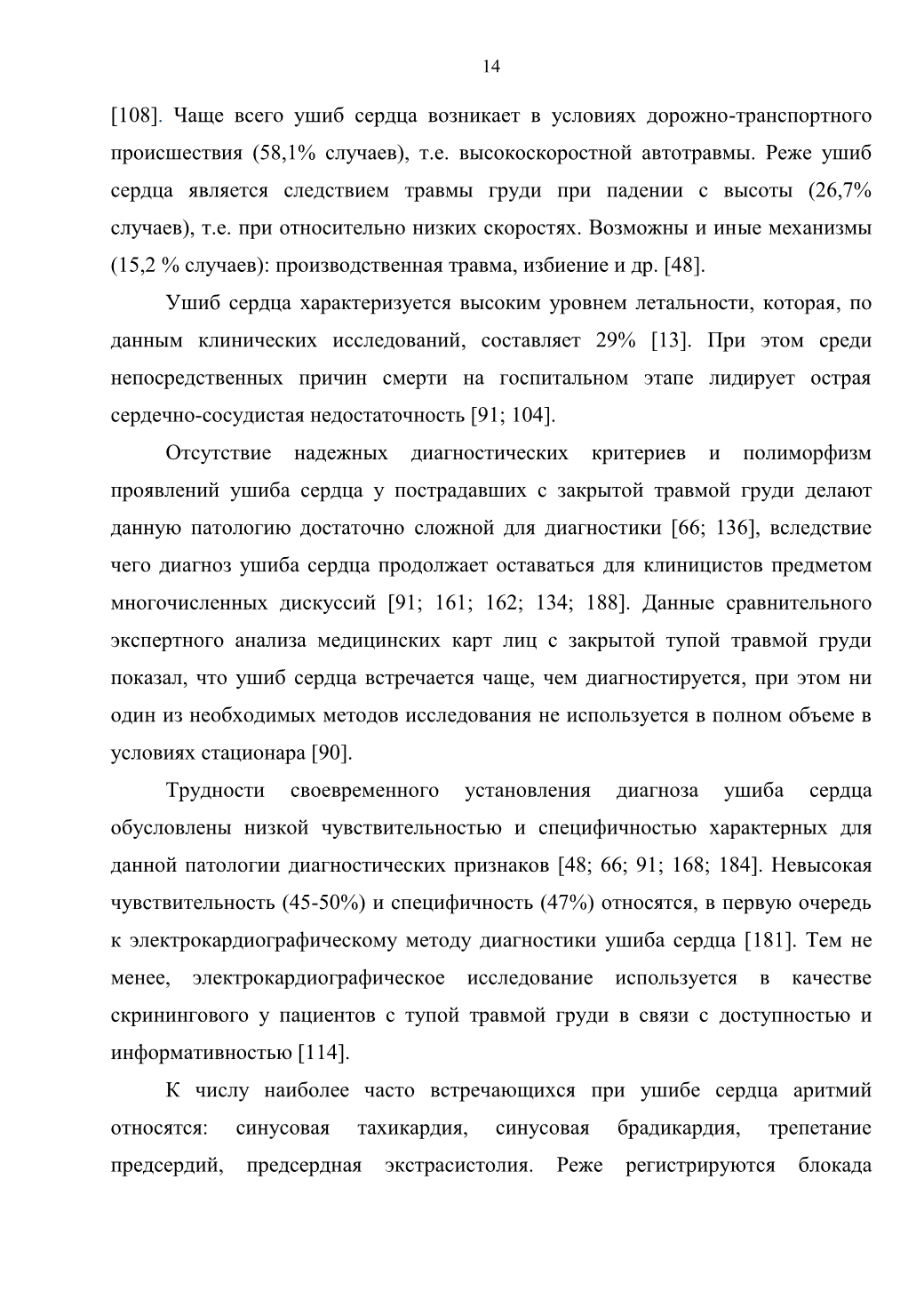 14

[108]. Чаще всего ушиб сердца возникает в условиях дорожно-транспортного происшествия (58,1% случаев), т.е. высокоскоростной автотравмы. Реже ушиб сердца является следствием травмы груди при падении с высоты (26,7% случаев), т.е. при относительно низких скоростях. Возможны и иные механизмы (15,2 % случаев): производственная травма, избиение и др. [48].

Ушиб сердца характеризуется высоким уровнем летальности, которая, по данным клинических исследований, составляет 29% [13]. При этом среди непосредственных причин смерти на госпитальном этапе лидирует острая сердечно-сосудистая недостаточность [91; 104].

Отсутствие надежных диагностических критериев и полиморфизм проявлений ушиба сердца у пострадавших с закрытой травмой груди делают данную патологию достаточно сложной для диагностики [66; 136], вследствие чего диагноз ушиба сердца продолжает оставаться для клиницистов предметом многочисленных дискуссий [91; 161; 162; 134; 188]. Данные сравнительного экспертного анализа медицинских карт лиц с закрытой тупой травмой груди показал, что ушиб сердца встречается чаще, чем диагностируется, при этом ни один из необходимых методов исследования не используется в полном объеме в условиях стационара [90].

Трудности своевременного установления диагноза ушиба сердца обусловлены низкой чувствительностью и специфичностью характерных для данной патологии диагностических признаков [48; 66; 91; 168; 184]. Невысокая чувствительность (45-50%) и специфичность (47%) относятся, в первую очередь к электрокардиографическому методу диагностики ушиба сердца [181]. Тем не менее, электрокардиографическое исследование используется в качестве скринингового у пациентов с тупой травмой груди в связи с доступностью и информативностью [114].

К числу наиболее часто встречающихся при ушибе сердца аритмий относятся: синусовая тахикардия, синусовая брадикардия, трепетание предсердий, предсердная экстрасистолия. Реже регистрируются блокада